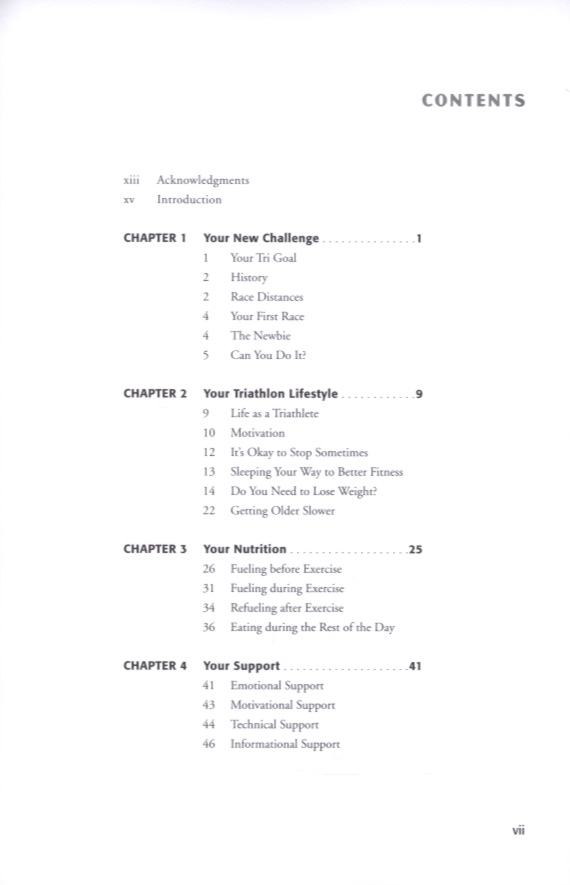 CONTENTS

xiii Acknowledgments
xv Introduction

CHAPTER 1 Your New Challenge 1
1 Your Tri Goal
2 History
2 Race Distances
4 Your First Race
4 The Newbie
5 Can You Do It?

CHAPTER 2 Your Triathlon Lifestyle 9
9 Life as a Triathlete
10 Motivation
12 It's Okay to Stop Sometimes
13 Sleeping Your Way to Better Fitness
14 Do You Need to Lose Weight?
22 Getting Older Slower

CHAPTER 3 Your Nutrition 25
26 Fueling before Exercise
31 Fueling during Exercise
34 Refueling after Exercise
36 Eating during the Rest of the Day

CHAPTER 4 Your Support 41
41 Emotional Support
43 Motivational Support
44 Technical Support
46 Informational Support

vii